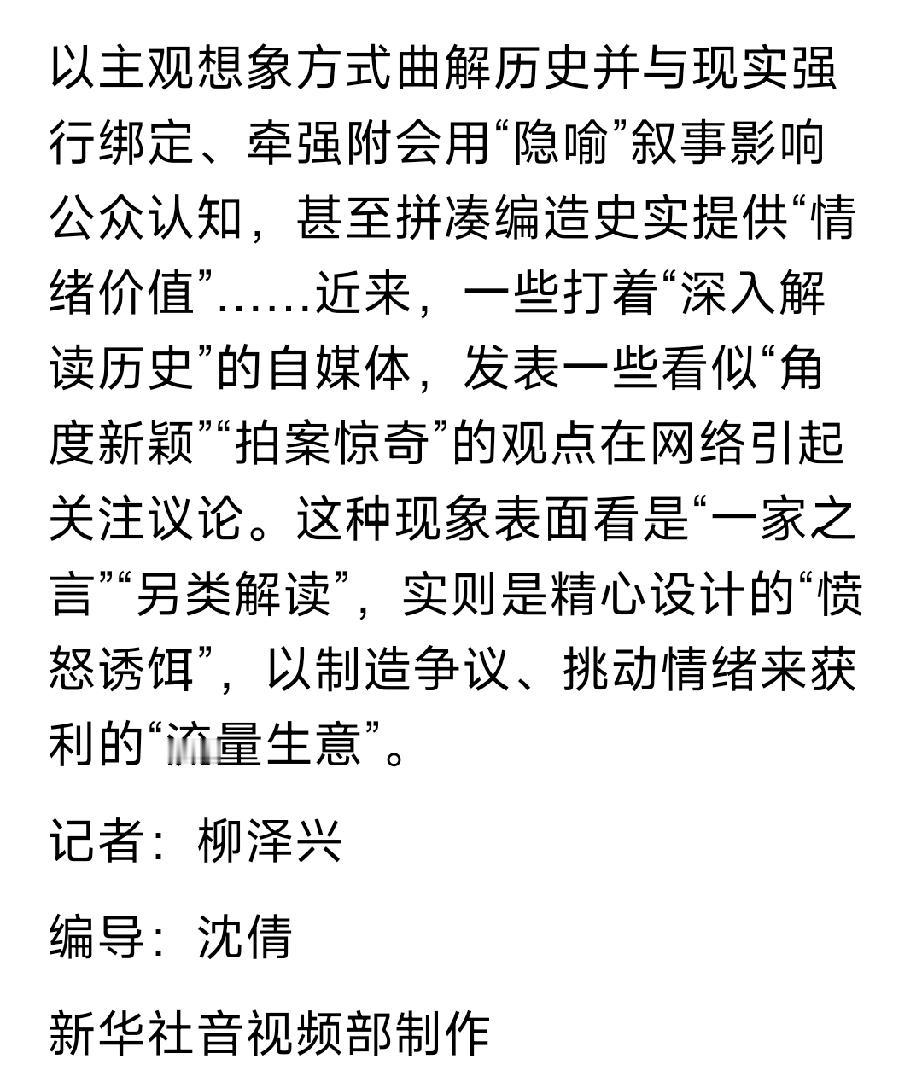 以主观想象方式曲解历史并与现实强行绑定、牵强附会用“隐喻”叙事影响公众认知，甚至拼凑编造史实提供“情绪价值”……近来，一些打着“深入解读历史”的自媒体，发表一些看似“角度新颖”“拍案惊奇”的观点在网络引起关注议论。这种现象表面看是“一家之言”“另类解读”，实则是精心设计的“愤怒诱饵”，以制造争议、挑动情绪来获利的“流量生意”。

记者：柳泽兴

编导：沈倩

新华社音视频部制作